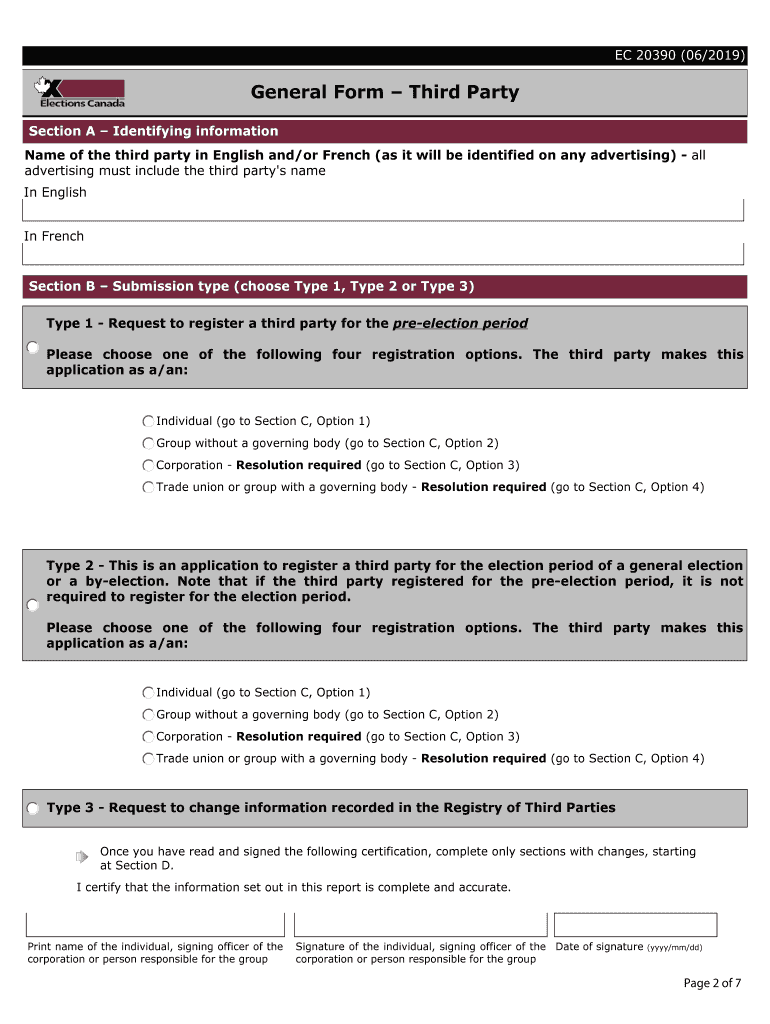 EC 20390 (06/2019)

Elections Canada

General Form – Third Party

Section A – Identifying information

Name of the third party in English and/or French (as it will be identified on any advertising) - all advertising must include the third party's name

In English

In French

Section B – Submission type (choose Type 1, Type 2 or Type 3)

Type 1 - Request to register a third party for the pre-election period

Please choose one of the following four registration options. The third party makes this application as a/an:

Individual (go to Section C, Option 1)

Group without a governing body (go to Section C, Option 2)

Corporation - Resolution required (go to Section C, Option 3)

Trade union or group with a governing body - Resolution required (go to Section C, Option 4)

Type 2 - This is an application to register a third party for the election period of a general election or a by-election. Note that if the third party registered for the pre-election period, it is not required to register for the election period.

Please choose one of the following four registration options. The third party makes this application as a/an:

Individual (go to Section C, Option 1)

Group without a governing body (go to Section C, Option 2)

Corporation - Resolution required (go to Section C, Option 3)

Trade union or group with a governing body - Resolution required (go to Section C, Option 4)

Type 3 - Request to change information recorded in the Registry of Third Parties

Once you have read and signed the following certification, complete only sections with changes, starting at Section D.

I certify that the information set out in this report is complete and accurate.

Print name of the individual, signing officer of the corporation or person responsible for the group

Signature of the individual, signing officer of the corporation or person responsible for the group

Date of signature (yyyy/mm/dd)

Page 2 of 7